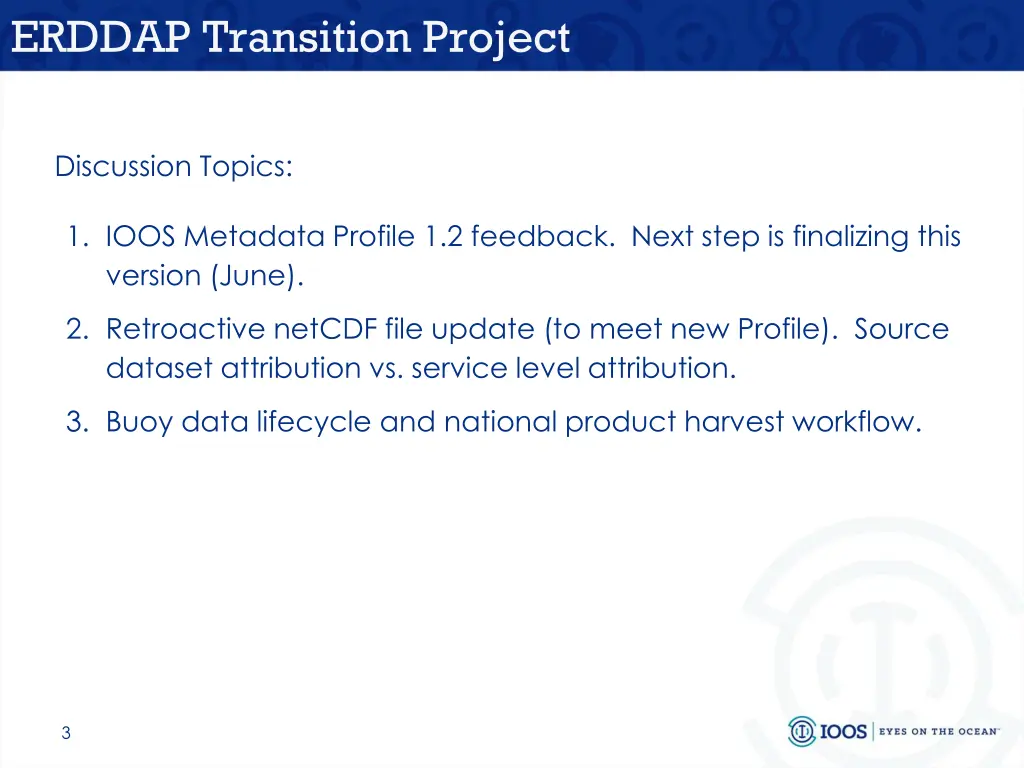 ERDDAP Transition Project

Discussion Topics:

1. IOOS Metadata Profile 1.2 feedback. Next step is finalizing this version (June).

2. Retroactive netCDF file update (to meet new Profile). Source dataset attribution vs. service level attribution.

3. Buoy data lifecycle and national product harvest workflow.

3

IOOS | EYES ON THE OCEAN™